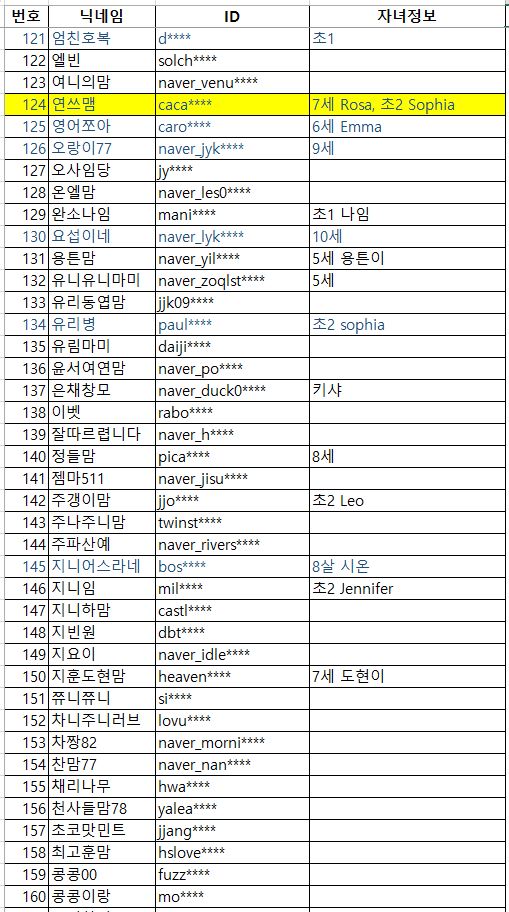 | 번호 | 닉네임 | ID | 자녀정보 |
|---|---|---|---|
| 121 | 엄친호복 | d**** | 초1 |
| 122 | 엘빈 | solch**** | |
| 123 | 여니의맘 | naver_venu**** | |
| 124 | 연쓰맴 | caca**** | 7세 Rosa, 초2 Sophia |
| 125 | 영어쪼아 | caro**** | 6세 Emma |
| 126 | 오랑이77 | naver_jyk**** | 9세 |
| 127 | 오사임당 | jy**** | |
| 128 | 온엘맘 | naver_les0**** | |
| 129 | 완소나임 | mani**** | 초1 나임 |
| 130 | 요섭이네 | naver_lyk**** | 10세 |
| 131 | 용튼맘 | naver_yil**** | 5세 용튼이 |
| 132 | 유니유니마미 | naver_zoqlst**** | 5세 |
| 133 | 유리동엽맘 | jjk09**** | |
| 134 | 유리병 | paul**** | 초2 sophia |
| 135 | 유림마미 | daiji**** | |
| 136 | 윤서여연맘 | naver_po**** | |
| 137 | 은채창모 | naver_duck0**** | 키샤 |
| 138 | 이벳 | rabo**** | |
| 139 | 잘따르렵니다 | naver_h**** | |
| 140 | 정들맘 | pica**** | 8세 |
| 141 | 젬마511 | naver_jisu**** | |
| 142 | 주갱이맘 | jjo**** | 초2 Leo |
| 143 | 주나주니맘 | twinst**** | |
| 144 | 주파산예 | naver_rivers**** | |
| 145 | 지니어스라네 | bos**** | 8살 시온 |
| 146 | 지니임 | mil**** | 초2 Jennifer |
| 147 | 지니하맘 | castl**** | |
| 148 | 지빈원 | dbt**** | |
| 149 | 지요이 | naver_idle**** | |
| 150 | 지훈도현맘 | heaven**** | 7세 도현이 |
| 151 | 쮸니쮸니 | si**** | |
| 152 | 차니주니러브 | lovu**** | |
| 153 | 차짱82 | naver_morni**** | |
| 154 | 찬맘77 | naver_nan**** | |
| 155 | 채리나무 | hwa**** | |
| 156 | 천사들맘78 | yalea**** | |
| 157 | 초코맛민트 | jjang**** | |
| 158 | 최고훈맘 | hslove**** | |
| 159 | 콩콩00 | fuzz**** | |
| 160 | 콩콩이랑 | mo**** | |